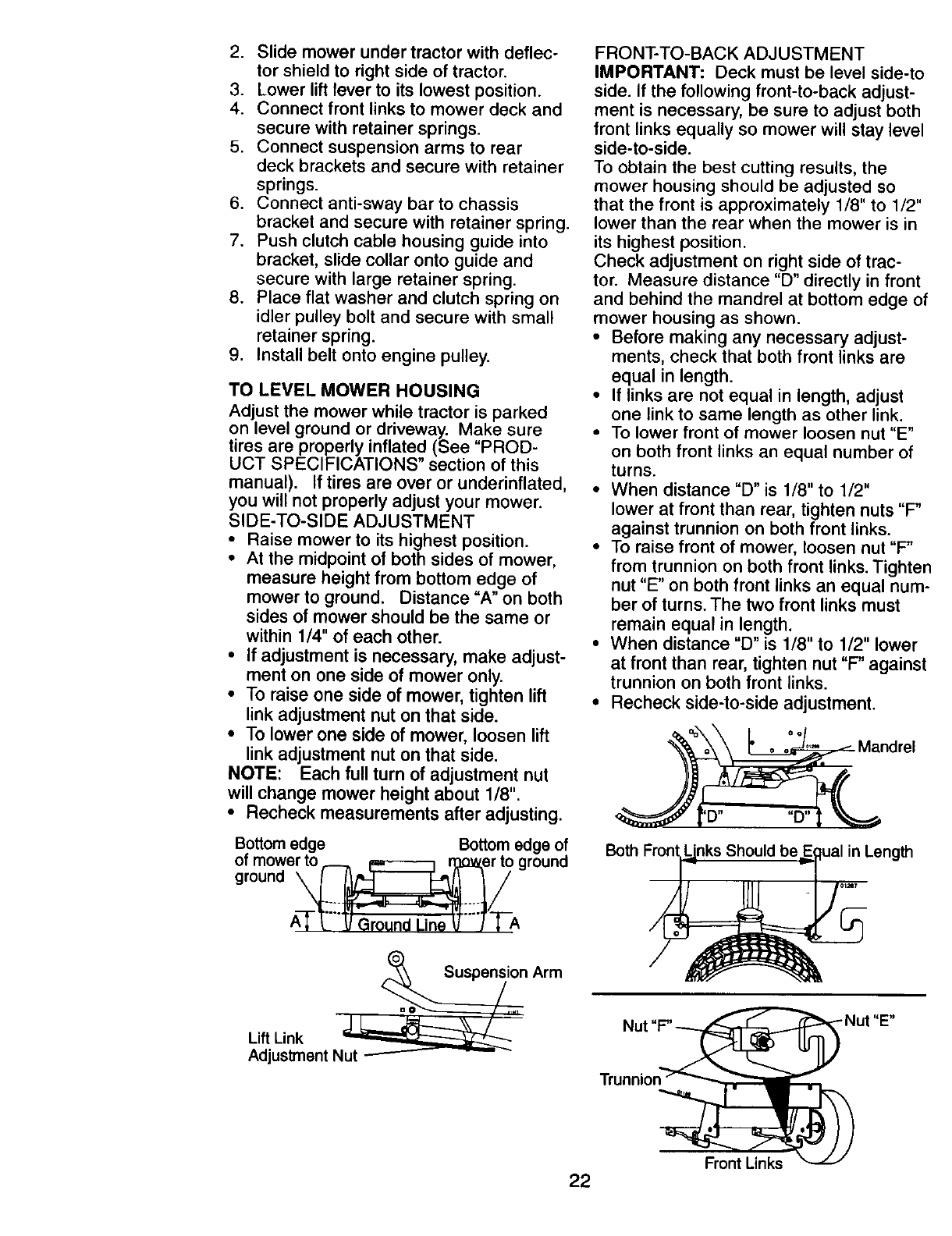 2. Slide mower under tractor with deflector shield to right side of tractor.
3. Lower lift lever to its lowest position.
4. Connect front links to mower deck and secure with retainer springs.
5. Connect suspension arms to rear deck brackets and secure with retainer springs.
6. Connect anti-sway bar to chassis bracket and secure with retainer spring.
7. Push clutch cable housing guide into bracket, slide collar onto guide and secure with large retainer spring.
8. Place flat washer and clutch spring on idler pulley bolt and secure with small retainer spring.
9. Install belt onto engine pulley.

TO LEVEL MOWER HOUSING
Adjust the mower while tractor is parked on level ground or driveway. Make sure tires are properly inflated (See "PRODUCT SPECIFICATIONS" section of this manual). If tires are over or underinflated, you will not properly adjust your mower.
SIDE-TO-SIDE ADJUSTMENT
• Raise mower to its highest position.
• At the midpoint of both sides of mower, measure height from bottom edge of mower to ground. Distance "A" on both sides of mower should be the same or within 1/4" of each other.
• If adjustment is necessary, make adjustment on one side of mower only.
• To raise one side of mower, tighten lift link adjustment nut on that side.
• To lower one side of mower, loosen lift link adjustment nut on that side.
NOTE: Each full turn of adjustment nut will change mower height about 1/8".
• Recheck measurements after adjusting.

Bottom edge of mower to ground
Bottom edge of mower to ground
A
Ground Line
A

Suspension Arm
Lift Link Adjustment Nut

FRONT-TO-BACK ADJUSTMENT
IMPORTANT: Deck must be level side-to side. If the following front-to-back adjustment is necessary, be sure to adjust both front links equally so mower will stay level side-to-side.
To obtain the best cutting results, the mower housing should be adjusted so that the front is approximately 1/8" to 1/2" lower than the rear when the mower is in its highest position.
Check adjustment on right side of tractor. Measure distance "D" directly in front and behind the mandrel at bottom edge of mower housing as shown.
• Before making any necessary adjustments, check that both front links are equal in length.
• If links are not equal in length, adjust one link to same length as other link.
• To lower front of mower loosen nut "E" on both front links an equal number of turns.
• When distance "D" is 1/8" to 1/2" lower at front than rear, tighten nuts "F" against trunnion on both front links.
• To raise front of mower, loosen nut "F" from trunnion on both front links. Tighten nut "E" on both front links an equal number of turns. The two front links must remain equal in length.
• When distance "D" is 1/8" to 1/2" lower at front than rear, tighten nut "F" against trunnion on both front links.
• Recheck side-to-side adjustment.

Mandrel
"D"
"D"

Both Front Links Should be Equal in Length

Nut "F"
Nut "E"
Trunnion
Front Links

22